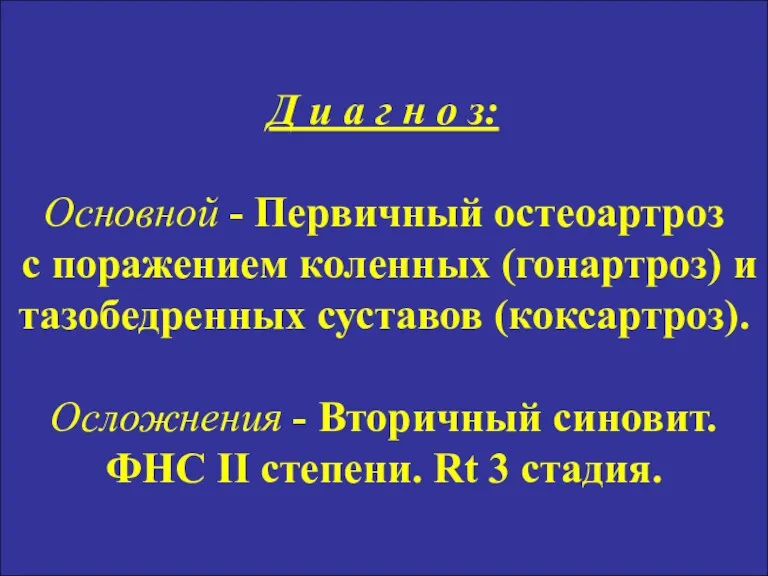 Д и а г н о з:

Основной - Первичный остеоартроз с поражением коленных (гонартроз) и тазобедренных суставов (коксартроз).

Осложнения - Вторичный синовит. ФНС II степени. Rt 3 стадия.